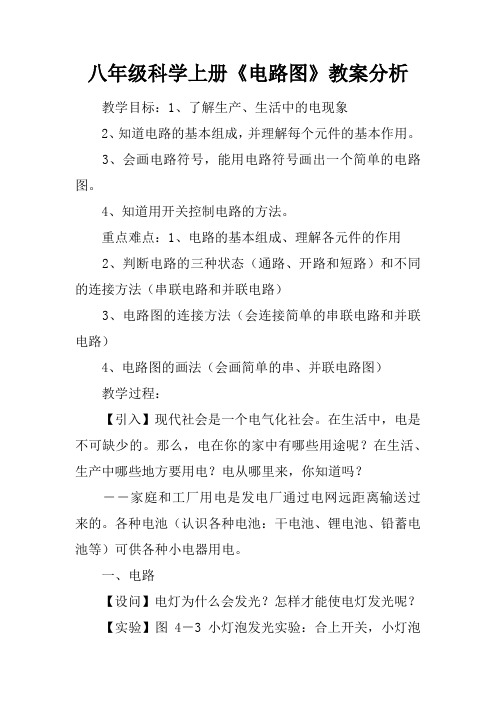 八年级科学上册《电路图》教案分析

教学目标：1、了解生产、生活中的电现象

2、知道电路的基本组成，并理解每个元件的基本作用。

3、会画电路符号，能用电路符号画出一个简单的电路图。

4、知道用开关控制电路的方法。

重点难点：1、电路的基本组成、理解各元件的作用

2、判断电路的三种状态（通路、开路和短路）和不同的连接方法（串联电路和并联电路）

3、电路图的连接方法（会连接简单的串联电路和并联电路）

4、电路图的画法（会画简单的串、并联电路图）

教学过程：

【引入】现代社会是一个电气化社会。在生活中，电是不可缺少的。那么，电在你的家中有哪些用途呢？在生活、生产中哪些地方要用电？电从哪里来，你知道吗？

－－家庭和工厂用电是发电厂通过电网远距离输送过来的。各种电池（认识各种电池：干电池、锂电池、铅蓄电池等）可供各种小电器用电。

一、电路

【设问】电灯为什么会发光？怎样才能使电灯发光呢？

【实验】图 4－3 小灯泡发光实验：合上开关，小灯泡